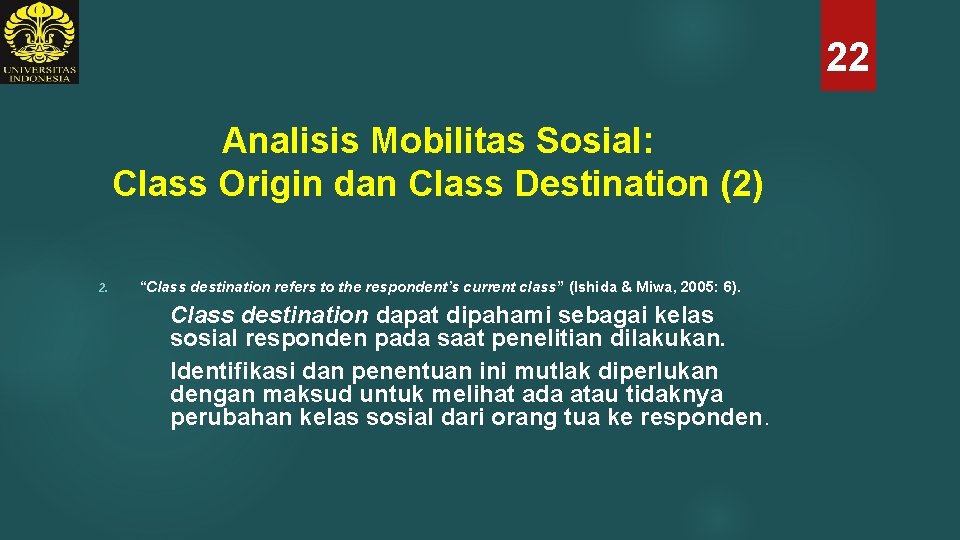 UNIVERSITAS INDONESIA

22

Analisis Mobilitas Sosial: Class Origin dan Class Destination (2)

2. “Class destination refers to the respondent’s current class” (Ishida & Miwa, 2005: 6).

Class destination dapat dipahami sebagai kelas sosial responden pada saat penelitian dilakukan. Identifikasi dan penentuan ini mutlak diperlukan dengan maksud untuk melihat ada atau tidaknya perubahan kelas sosial dari orang tua ke responden.